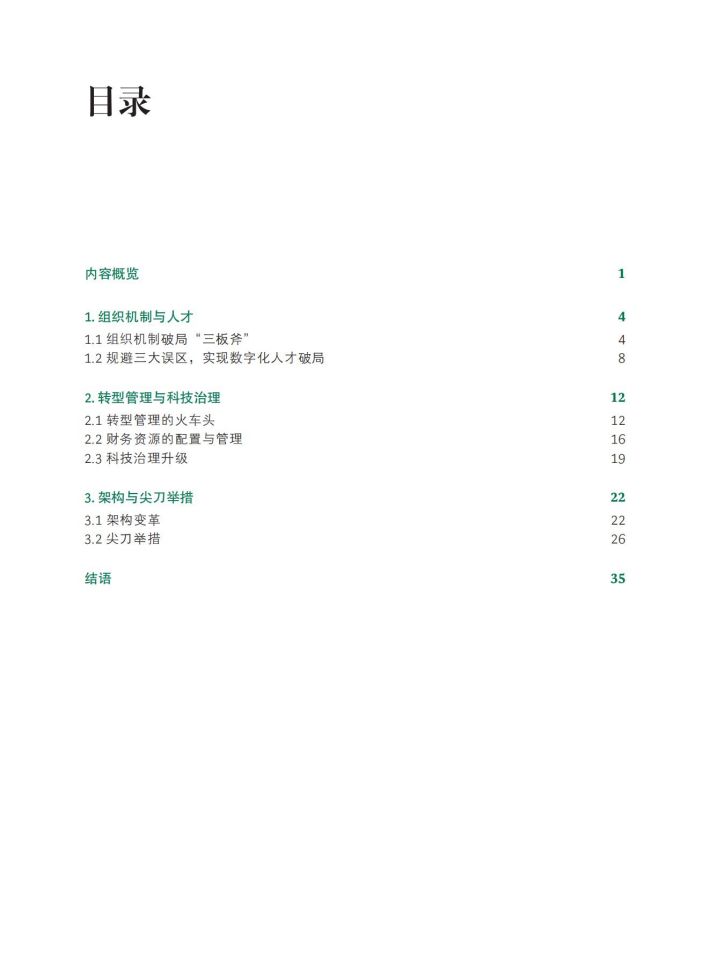 目录

内容概览 1

1. 组织机制与人才 4
1.1 组织机制破局“三板斧” 4
1.2 规避三大误区，实现数字化人才破局 8

2. 转型管理与科技治理 12
2.1 转型管理的火车头 12
2.2 财务资源的配置与管理 16
2.3 科技治理升级 19

3. 架构与尖刀举措 22
3.1 架构变革 22
3.2 尖刀举措 26

结语 35